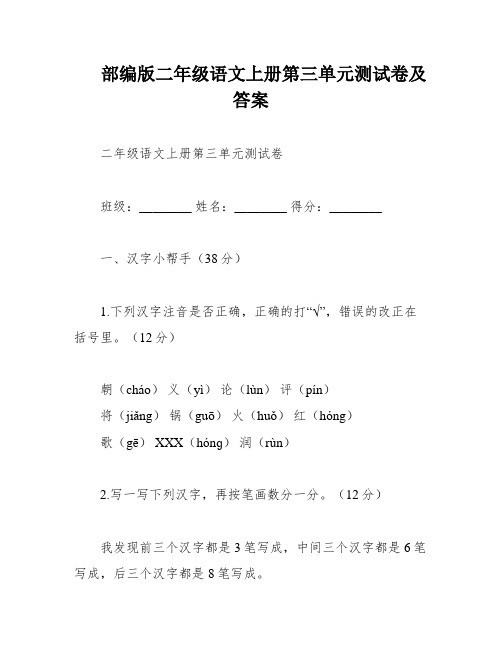 部编版二年级语文上册第三单元测试卷及答案

二年级语文上册第三单元测试卷

班级：________ 姓名：________ 得分：________

一、汉字小帮手（38分）

1.下列汉字注音是否正确，正确的打“√”，错误的改正在括号里。（12分）

朝（cháo） 义（yì） 论（lùn） 评（pín）
将（jiāng） 锅（guō） 火（huǒ） 红（hóng）
歌（gē） XXX（hóng） 润（rùn）

2.写一写下列汉字，再按笔画数分一分。（12分）

我发现前三个汉字都是3笔写成，中间三个汉字都是6笔写成，后三个汉字都是8笔写成。